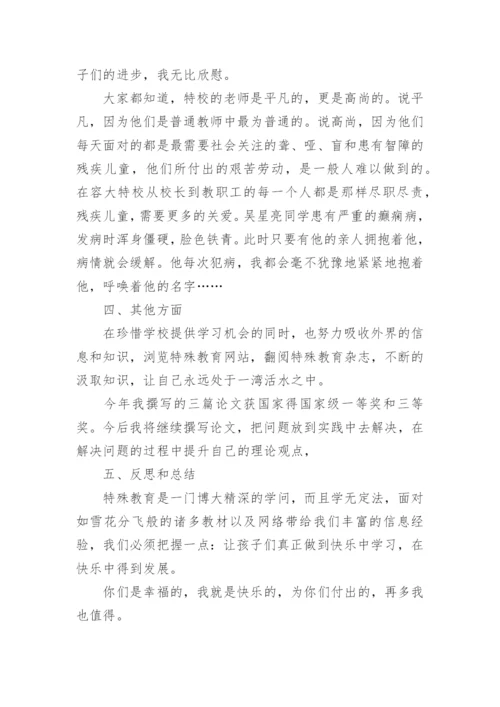 子们的进步，我无比欣慰。

大家都知道，特校的老师是平凡的，更是高尚的。说平凡，因为他们是普通教师中最为普通的。说高尚，因为他们每天面对的都是最需要社会关注的聋、哑、盲和患有智障的残疾儿童，他们所付出的艰苦劳动，是一般人难以做到的。在容大特校从校长到教职工的每一个人都是那样尽职尽责，残疾儿童，需要更多的关爱。吴星亮同学患有严重的癫痫病，发病时浑身僵硬，脸色铁青。此时只要有他的亲人拥抱着他，病情就会缓解。他每次犯病，我都会毫不犹豫地紧紧地抱着他，呼唤着他的名字……

四、其他方面

在珍惜学校提供学习机会的同时，也努力吸收外界的信息和知识，浏览特殊教育网站，翻阅特殊教育杂志，不断的汲取知识，让自己永远处于一湾活水之中。

今年我撰写的三篇论文获国家得国家级一等奖和三等奖。今后我将继续撰写论文，把问题放到实践中去解决，在解决问题的过程中提升自己的理论观点，

五、反思和总结

特殊教育是一门博大精深的学问，而且学无定法，面对如雪花分飞般的诸多教材以及网络带给我们丰富的信息经验，我们必须把握一点：让孩子们真正做到快乐中学习，在快乐中得到发展。

你们是幸福的，我就是快乐的，为你们付出的，再多我也值得。